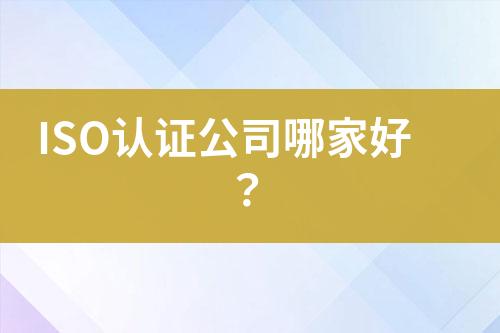 ISO认证公司哪家好？